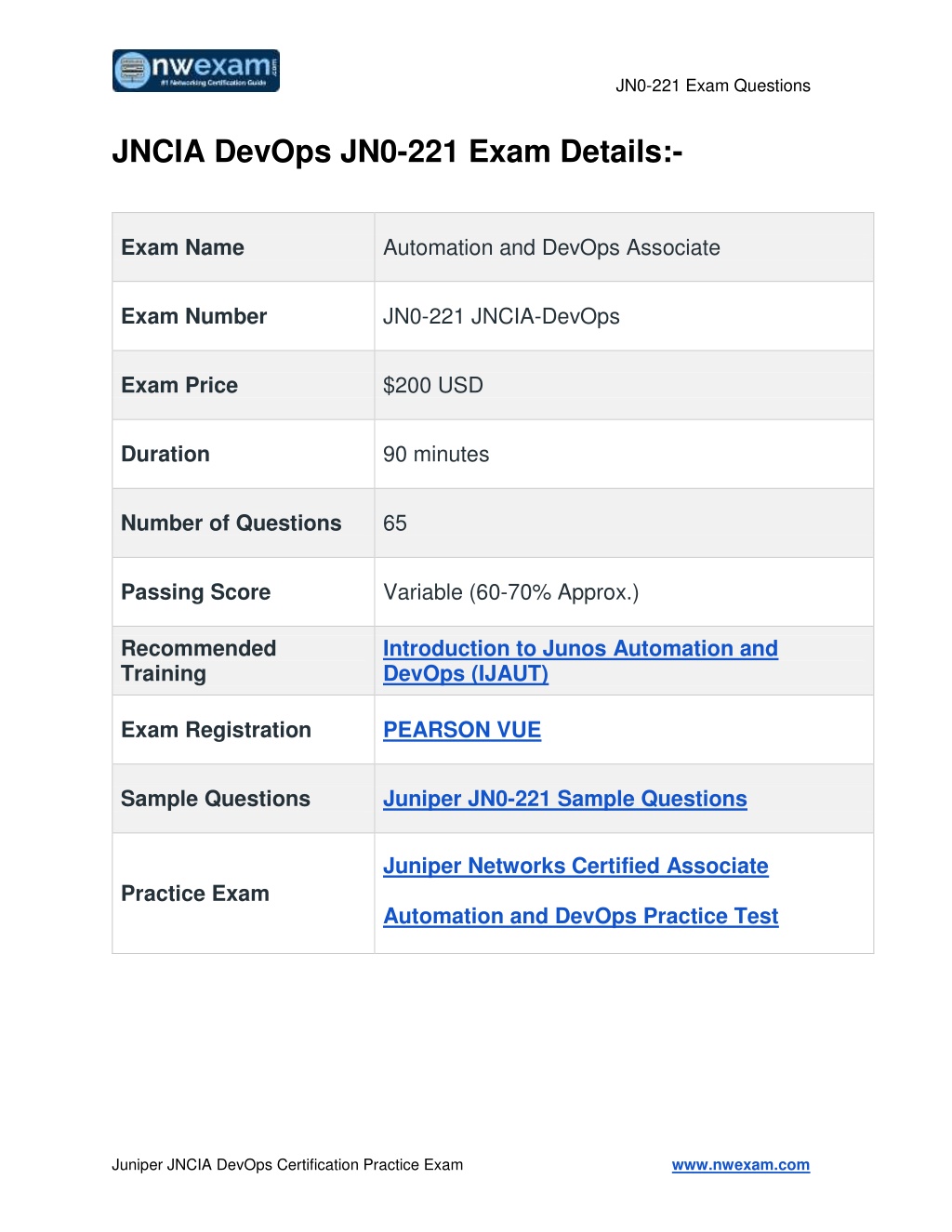 nwexam.com
#1 Networking Certification Guide

JN0-221 Exam Questions

JNCIA DevOps JN0-221 Exam Details:-

| Exam Name | Automation and DevOps Associate |
|---|---|
| Exam Number | JN0-221 JNCIA-DevOps |
| Exam Price | \$200 USD |
| Duration | 90 minutes |
| Number of Questions | 65 |
| Passing Score | Variable (60-70% Approx.) |
| Recommended Training | Introduction to Junos Automation and DevOps (IJAUT) |
| Exam Registration | PEARSON VUE |
| Sample Questions | Juniper JN0-221 Sample Questions |
| Practice Exam | Juniper Networks Certified Associate Automation and DevOps Practice Test |

Juniper JNCIA DevOps Certification Practice Exam

www.nwexam.com